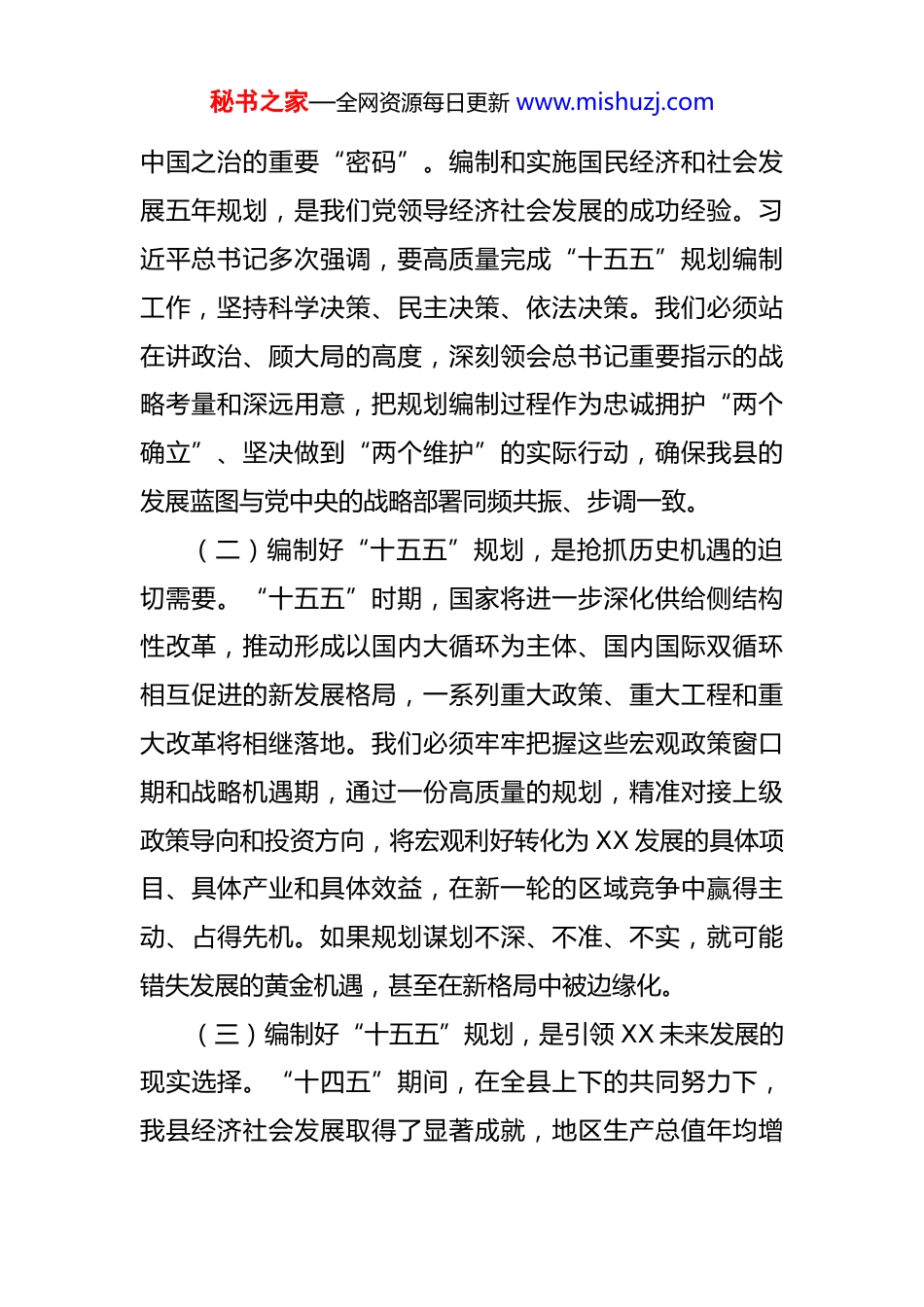 秘书之家—全网资源每日更新 www.mishuzj.com

中国之治的重要“密码”。编制和实施国民经济和社会发展五年规划，是我们党领导经济社会发展的成功经验。习近平总书记多次强调，要高质量完成“十五五”规划编制工作，坚持科学决策、民主决策、依法决策。我们必须站在讲政治、顾大局的高度，深刻领会总书记重要指示的战略考量和深远用意，把规划编制过程作为忠诚拥护“两个确立”、坚决做到“两个维护”的实际行动，确保我县的发展蓝图与党中央的战略部署同频共振、步调一致。

（二）编制好“十五五”规划，是抢抓历史机遇的迫切需要。“十五五”时期，国家将进一步深化供给侧结构性改革，推动形成以国内大循环为主体、国内国际双循环相互促进的新发展格局，一系列重大政策、重大工程和重大改革将相继落地。我们必须牢牢把握这些宏观政策窗口期和战略机遇期，通过一份高质量的规划，精准对接上级政策导向和投资方向，将宏观利好转化为 XX 发展的具体项目、具体产业和具体效益，在新一轮的区域竞争中赢得主动、占得先机。如果规划谋划不深、不准、不实，就可能错失发展的黄金机遇，甚至在新格局中被边缘化。

（三）编制好“十五五”规划，是引领 XX 未来发展的现实选择。“十四五”期间，在全县上下的共同努力下，我县经济社会发展取得了显著成就，地区生产总值年均增